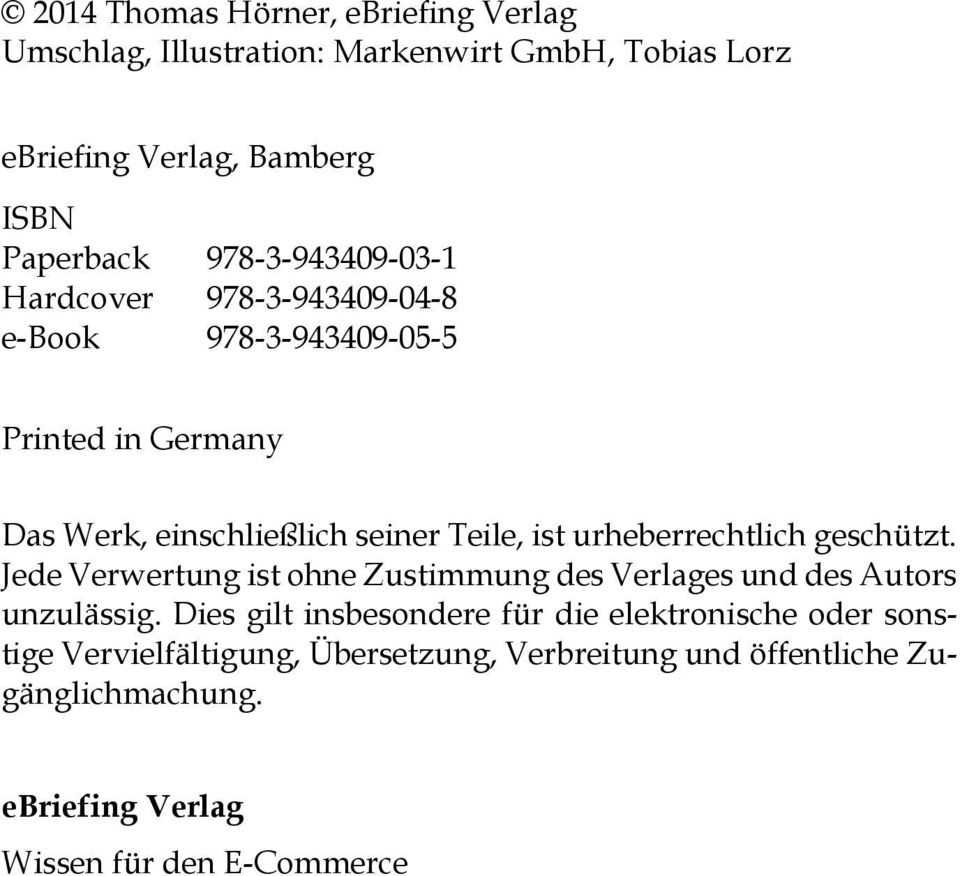 © 2014 Thomas Hörner, eBriefing Verlag
Umschlag, Illustration: Markenwirt GmbH, Tobias Lorz

eBriefing Verlag, Bamberg

ISBN
Paperback 978-3-943409-03-1
Hardcover 978-3-943409-04-8
e-Book 978-3-943409-05-5

Printed in Germany

Das Werk, einschließlich seiner Teile, ist urheberrechtlich geschützt. Jede Verwertung ist ohne Zustimmung des Verlages und des Autors unzulässig. Dies gilt insbesondere für die elektronische oder sonstige Vervielfältigung, Übersetzung, Verbreitung und öffentliche Zugänglichmachung.

eBriefing Verlag
Wissen für den E-Commerce